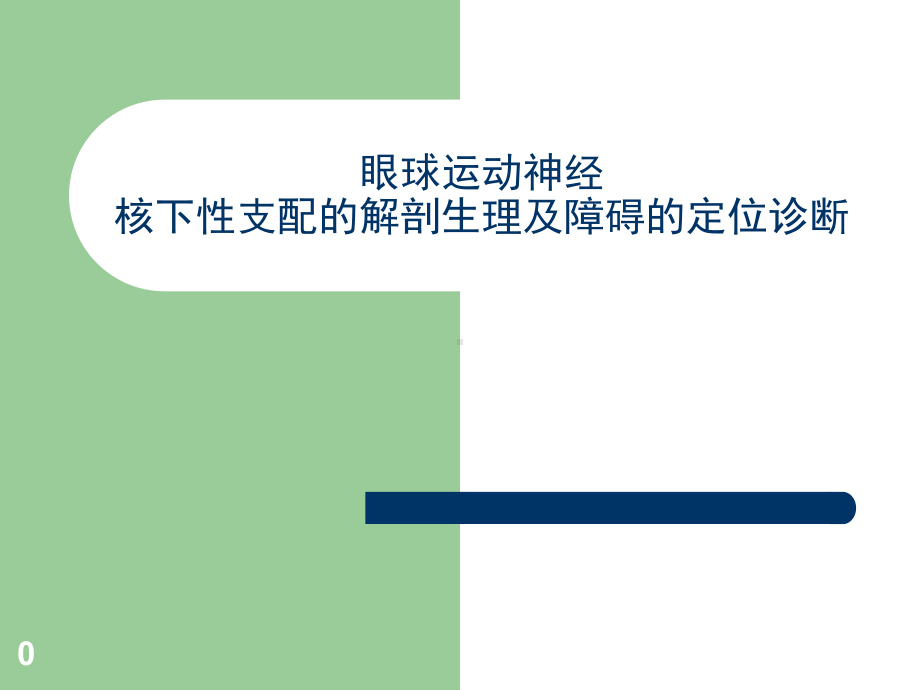 眼球运动神经
核下性支配的解剖生理及障碍的定位诊断

0